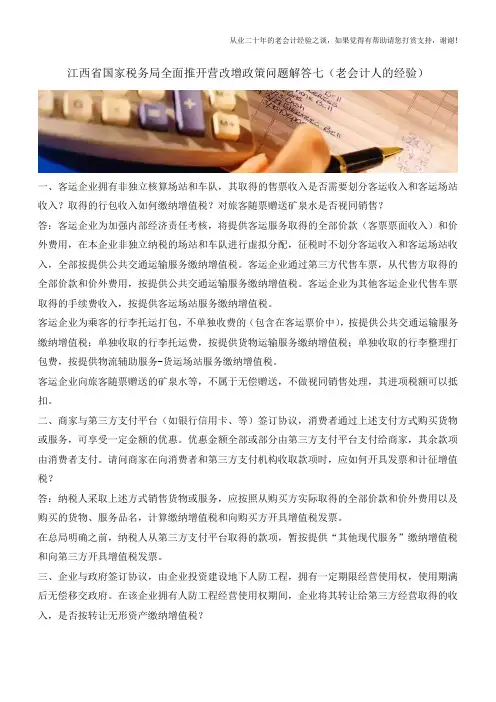 从业二十年的老会计经验之谈，如果觉得有帮助请您打赏支持，谢谢！

江西省国家税务局全面推开营改增政策问题解答七（老会计人的经验）

一、客运企业拥有非独立核算场站和车队，其取得的售票收入是否需要划分客运收入和客运场站收入？取得的行包收入如何缴纳增值税？对旅客随票赠送矿泉水是否视同销售？

答：客运企业为加强内部经济责任考核，将提供客运服务取得的全部价款（客票票面收入）和价外费用，在本企业非独立纳税的场站和车队进行虚拟分配，征税时不划分客运收入和客运场站收入，全部按提供公共交通运输服务缴纳增值税。客运企业通过第三方代售车票，从代售方取得的全部价款和价外费用，按提供公共交通运输服务缴纳增值税。客运企业为其他客运企业代售车票取得的手续费收入，按提供客运场站服务缴纳增值税。

客运企业为乘客的行李托运打包，不单独收费的（包含在客运票价中），按提供公共交通运输服务缴纳增值税；单独收取的行李托运费，按提供货物运输服务缴纳增值税；单独收取的行李整理打包费，按提供物流辅助服务-货运场站服务缴纳增值税。

客运企业向旅客随票赠送的矿泉水等，不属于无偿赠送，不做视同销售处理，其进项税额可以抵扣。

二、商家与第三方支付平台（如银行信用卡、等）签订协议，消费者通过上述支付方式购买货物或服务，可享受一定金额的优惠。优惠金额全部或部分由第三方支付平台支付给商家，其余款项由消费者支付。请问商家在向消费者和第三方支付机构收取款项时，应如何开具发票和计征增值税？

答：纳税人采取上述方式销售货物或服务，应按照从购买方实际取得的全部价款和价外费用以及购买的货物、服务品名，计算缴纳增值税和向购买方开具增值税发票。

在总局明确之前，纳税人从第三方支付平台取得的款项，暂按提供“其他现代服务”缴纳增值税和向第三方开具增值税发票。

三、企业与政府签订协议，由企业投资建设地下人防工程，拥有一定期限经营使用权，使用期满后无偿移交政府。在该企业拥有人防工程经营使用权期间，企业将其转让给第三方经营取得的收入，是否按转让无形资产缴纳增值税？